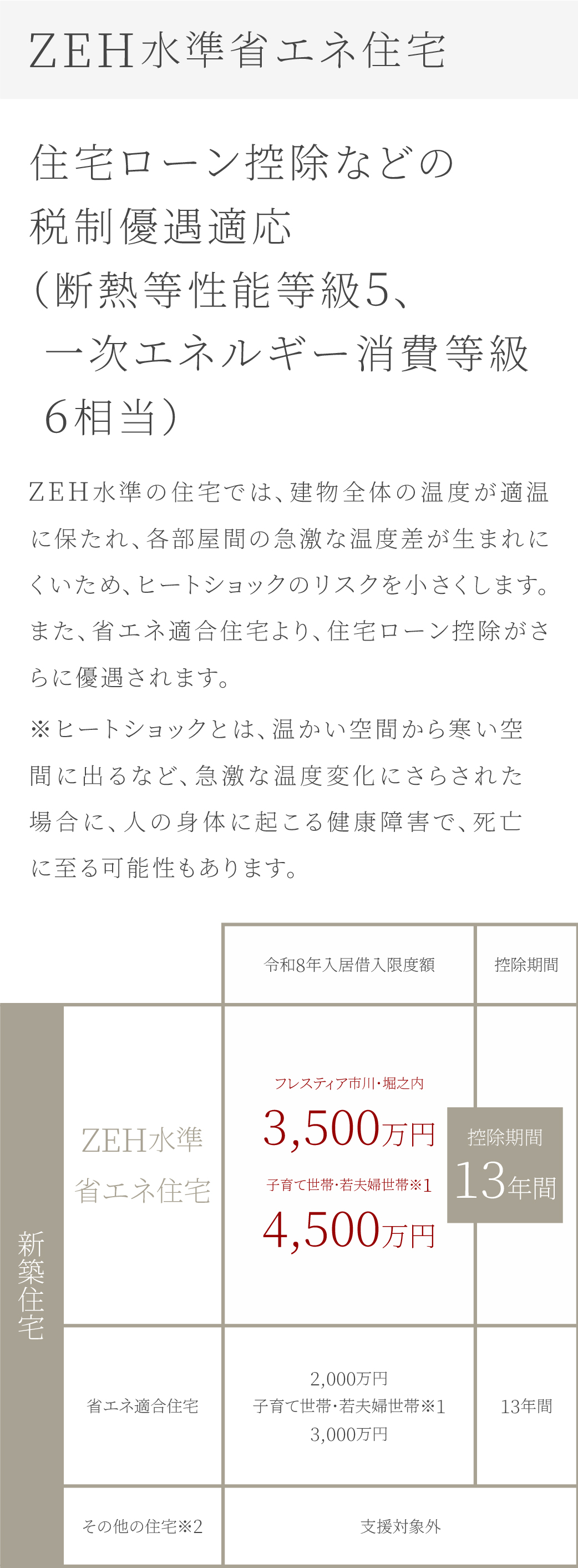 ZEH水準省エネ住宅

住宅ローン控除などの税制優遇適応（断熱等性能等級5、一次エネルギー消費等級6相当）

ZEH水準の住宅では、建物全体の温度が適温に保たれ、各部屋間の急激な温度差が生まれにくいため、ヒートショックのリスクを小さくします。また、省エネ適合住宅より、住宅ローン控除がさらに優遇されます。

※ヒートショックとは、温かい空間から寒い空間に出るなど、急激な温度変化にさらされた場合に、人の身体に起こる健康障害で、死亡に至る可能性もあります。

| | | 令和8年入居借入限度額 | 控除期間 |
|---|---|---|---|
| 新築住宅 | ZEH水準省エネ住宅 | フレスティア市川・堀之内 3,500万円 子育て世帯・若夫婦世帯※1 4,500万円 | 控除期間 13年間 |
| | 省エネ適合住宅 | 2,000万円 子育て世帯・若夫婦世帯※1 3,000万円 | 13年間 |
| | その他の住宅※2 | 支援対象外 | |